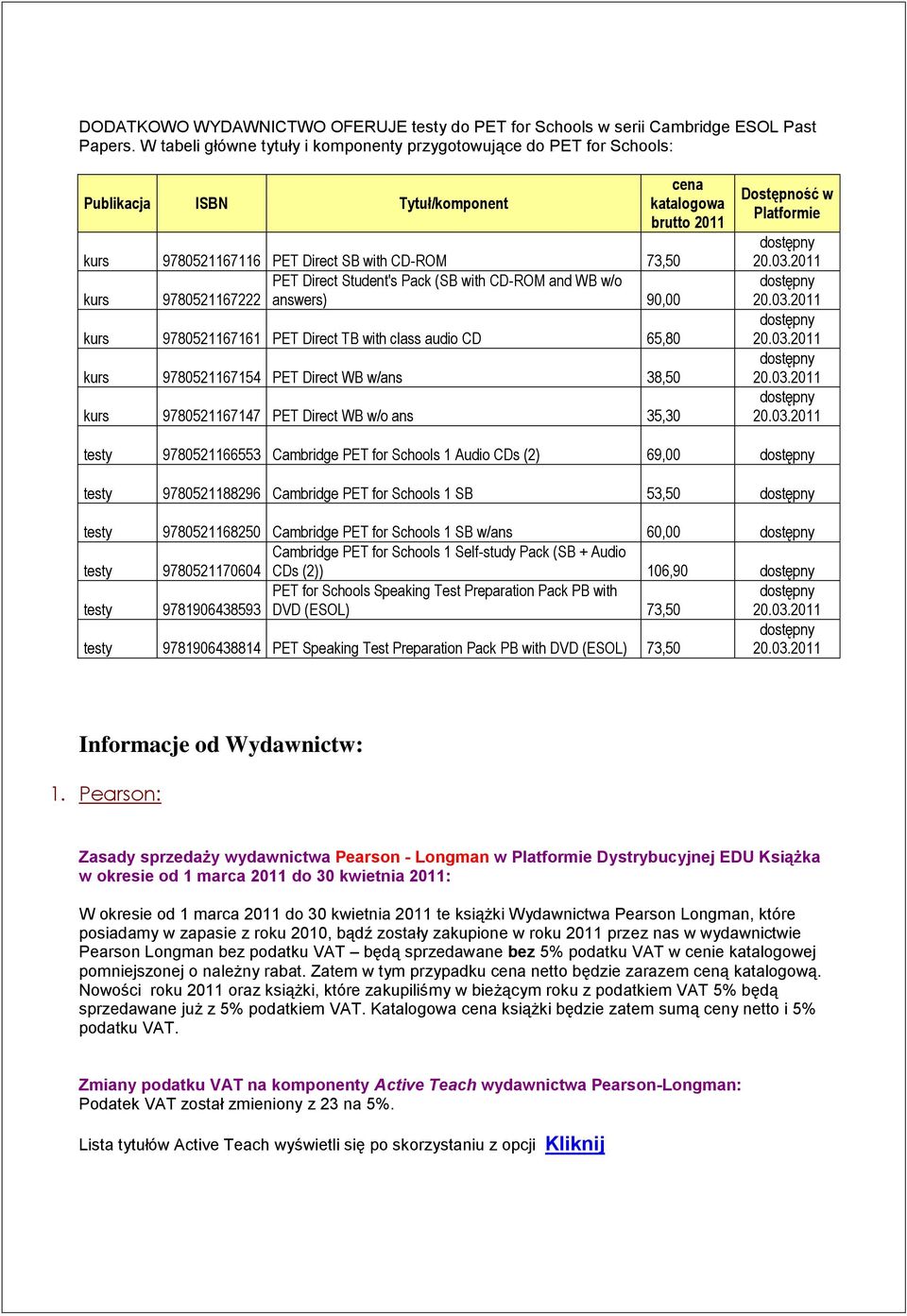 DODATKOWO WYDAWNICTWO OFERUJE testy do PET for Schools w serii Cambridge ESOL Past Papers. W tabeli główne tytuły i komponenty przygotowujące do PET for Schools:

| Publikacja | ISBN | Tytuł/komponent | cena katalogowa brutto 2011 | Dostępność w Platformie |
|---|---|---|---|---|
| kurs | 9780521167116 | PET Direct SB with CD-ROM | 73,50 | dostępny 20.03.2011 |
| kurs | 9780521167222 | PET Direct Student's Pack (SB with CD-ROM and WB w/o answers) | 90,00 | dostępny 20.03.2011 |
| kurs | 9780521167161 | PET Direct TB with class audio CD | 65,80 | dostępny 20.03.2011 |
| kurs | 9780521167154 | PET Direct WB w/ans | 38,50 | dostępny 20.03.2011 |
| kurs | 9780521167147 | PET Direct WB w/o ans | 35,30 | dostępny 20.03.2011 |
| testy | 9780521166553 | Cambridge PET for Schools 1 Audio CDs (2) | 69,00 | dostępny |
| testy | 9780521188296 | Cambridge PET for Schools 1 SB | 53,50 | dostępny |
| testy | 9780521168250 | Cambridge PET for Schools 1 SB w/ans | 60,00 | dostępny |
| testy | 9780521170604 | Cambridge PET for Schools 1 Self-study Pack (SB + Audio CDs (2)) | 106,90 | dostępny |
| testy | 9781906438593 | PET for Schools Speaking Test Preparation Pack PB with DVD (ESOL) | 73,50 | dostępny 20.03.2011 |
| testy | 9781906438814 | PET Speaking Test Preparation Pack PB with DVD (ESOL) | 73,50 | dostępny 20.03.2011 |

Informacje od Wydawnictw:

1. Pearson:

Zasady sprzedaży wydawnictwa Pearson - Longman w Platformie Dystrybucyjnej EDU Książka w okresie od 1 marca 2011 do 30 kwietnia 2011:

W okresie od 1 marca 2011 do 30 kwietnia 2011 te książki Wydawnictwa Pearson Longman, które posiadamy w zapasie z roku 2010, bądź zostały zakupione w roku 2011 przez nas w wydawnictwie Pearson Longman bez podatku VAT – będą sprzedawane bez 5% podatku VAT w cenie katalogowej pomniejszonej o należny rabat. Zatem w tym przypadku cena netto będzie zarazem ceną katalogową. Nowości roku 2011 oraz książki, które zakupiliśmy w bieżącym roku z podatkiem VAT 5% będą sprzedawane już z 5% podatkiem VAT. Katalogowa cena książki będzie zatem sumą ceny netto i 5% podatku VAT.

Zmiany podatku VAT na komponenty Active Teach wydawnictwa Pearson-Longman:
Podatek VAT został zmieniony z 23 na 5%.

Lista tytułów Active Teach wyświetli się po skorzystaniu z opcji Kliknij